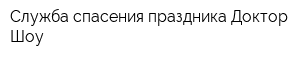 Служба спасения праздника Доктор Шоу